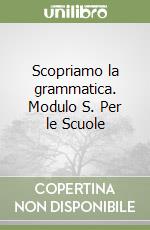 unilibro

Scopriamo la grammatica. Modulo S. Per le Scuole

COPERTINA NON DISPONIBILE